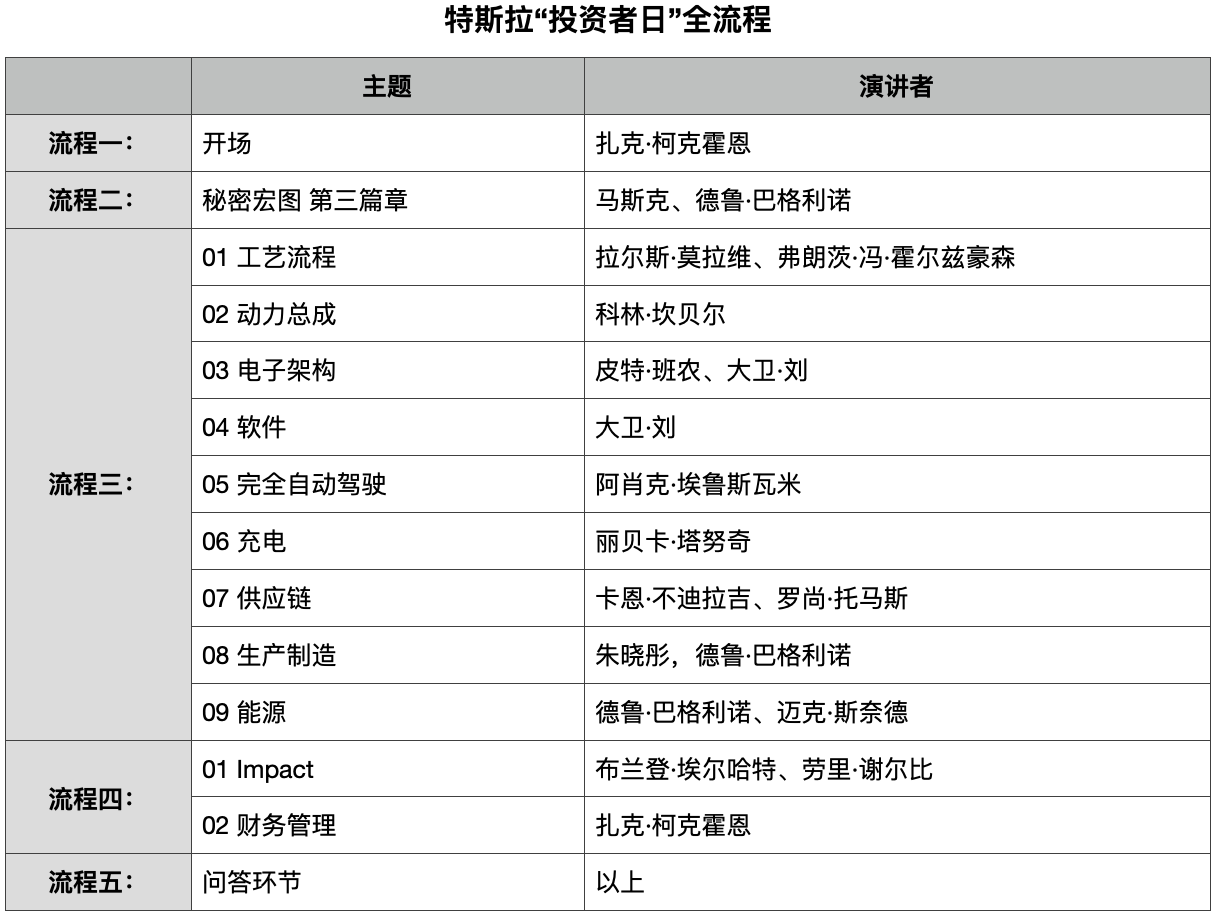 特斯拉“投资者日”全流程

|  | 主题 | 演讲者 |
|---|---|---|
| 流程一： | 开场 | 扎克·柯克霍恩 |
| 流程二： | 秘密宏图 第三篇章 | 马斯克、德鲁·巴格利诺 |
| 流程三： | 01 工艺流程 | 拉尔斯·莫拉维、弗朗茨·冯·霍尔兹豪森 |
|  | 02 动力总成 | 科林·坎贝尔 |
|  | 03 电子架构 | 皮特·班农、大卫·刘 |
|  | 04 软件 | 大卫·刘 |
|  | 05 完全自动驾驶 | 阿肖克·埃鲁斯瓦米 |
|  | 06 充电 | 丽贝卡·塔努奇 |
|  | 07 供应链 | 卡恩·不迪拉吉、罗尚·托马斯 |
|  | 08 生产制造 | 朱晓彤，德鲁·巴格利诺 |
|  | 09 能源 | 德鲁·巴格利诺、迈克·斯奈德 |
| 流程四： | 01 Impact | 布兰登·埃尔哈特、劳里·谢尔比 |
|  | 02 财务管理 | 扎克·柯克霍恩 |
| 流程五： | 问答环节 | 以上 |